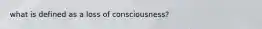 what is defined as a loss of consciousness?